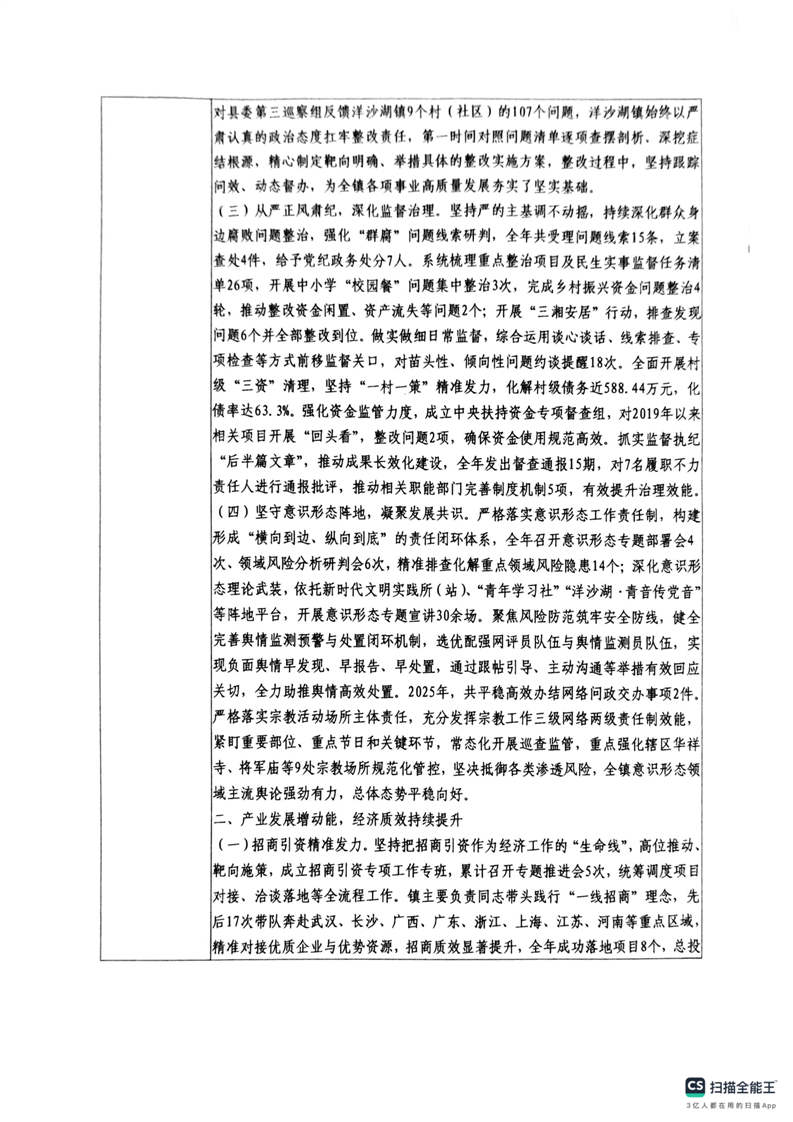 对县委第三巡察组反馈洋沙湖镇9个村（社区）的107个问题，洋沙湖镇始终以严肃认真的政治态度扛牢整改责任，第一时间对照问题清单逐项查摆剖析、深挖症结根源，精心制定靶向明确、举措具体的整改实施方案，整改过程中，坚持跟踪问效、动态督办，为全镇各项事业高质量发展夯实了坚实基础。

（三）从严正风肃纪，深化监督治理。坚持严的主基调不动摇，持续深化群众身边腐败问题整治，强化“群腐”问题线索研判，全年共受理问题线索15条，立案查处4件，给予党纪政务处分7人。系统梳理重点整治项目及民生实事监督任务清单26项，开展中小学“校园餐”问题集中整治3次，完成乡村振兴资金问题整治4轮，推动整改资金闲置、资产流失等问题2个；开展“三湘安居”行动，排查发现问题6个并全部整改到位。做实做细日常监督，综合运用谈心谈话、线索排查、专项检查等方式前移监督关口，对苗头性、倾向性问题约谈提醒18次。全面开展村级“三资”清理，坚持“一村一策”精准发力，化解村级债务近588.44万元，化债率达63.3%。强化资金监管力度，成立中央扶持资金专项督查组，对2019年以来相关项目开展“回头看”，整改问题2项，确保资金使用规范高效。抓实监督执纪“后半篇文章”，推动成果长效化建设，全年发出督查通报15期，对7名履职不力责任人进行通报批评，推动相关职能部门完善制度机制5项，有效提升治理效能。

（四）坚守意识形态阵地，凝聚发展共识。严格落实意识形态工作责任制，构建形成“横向到边、纵向到底”的责任闭环体系，全年召开意识形态专题部署会4次、领域风险分析研判会6次，精准排查化解重点领域风险隐患14个；深化意识形态理论武装，依托新时代文明实践所（站）、“青年学习社”“洋沙湖·青音传党音”等阵地平台，开展意识形态专题宣讲30余场。聚焦风险防范筑牢安全防线，健全完善舆情监测预警与处置闭环机制，选优配强网评员队伍与舆情监测员队伍，实现负面舆情早发现、早报告、早处置，通过跟帖引导、主动沟通等举措有效回应关切，全力助推舆情高效处置。2025年，共平稳高效办结网络问政交办事项2件。严格落实宗教活动场所主体责任，充分发挥宗教工作三级网络两级责任制效能，紧盯重要部位、重点节日和关键环节，常态化开展巡查监管，重点强化辖区华祥寺、将军庙等9处宗教场所规范化管控，坚决抵御各类渗透风险，全镇意识形态领域主流舆论强劲有力，总体态势平稳向好。

二、产业发展增动能，经济质效持续提升

（一）招商引资精准发力。坚持把招商引资作为经济工作的“生命线”，高位推动、靶向施策，成立招商引资专项工作专班，累计召开专题推进会5次，统筹调度项目对接、洽谈落地等全流程工作。镇主要负责同志带头践行“一线招商”理念，先后17次带队奔赴武汉、长沙、广西、广东、浙江、上海、江苏、河南等重点区域，精准对接优质企业与优势资源，招商质效显著提升，全年成功落地项目8个，总投

CS 扫描全能王
3亿人都在用的扫描App